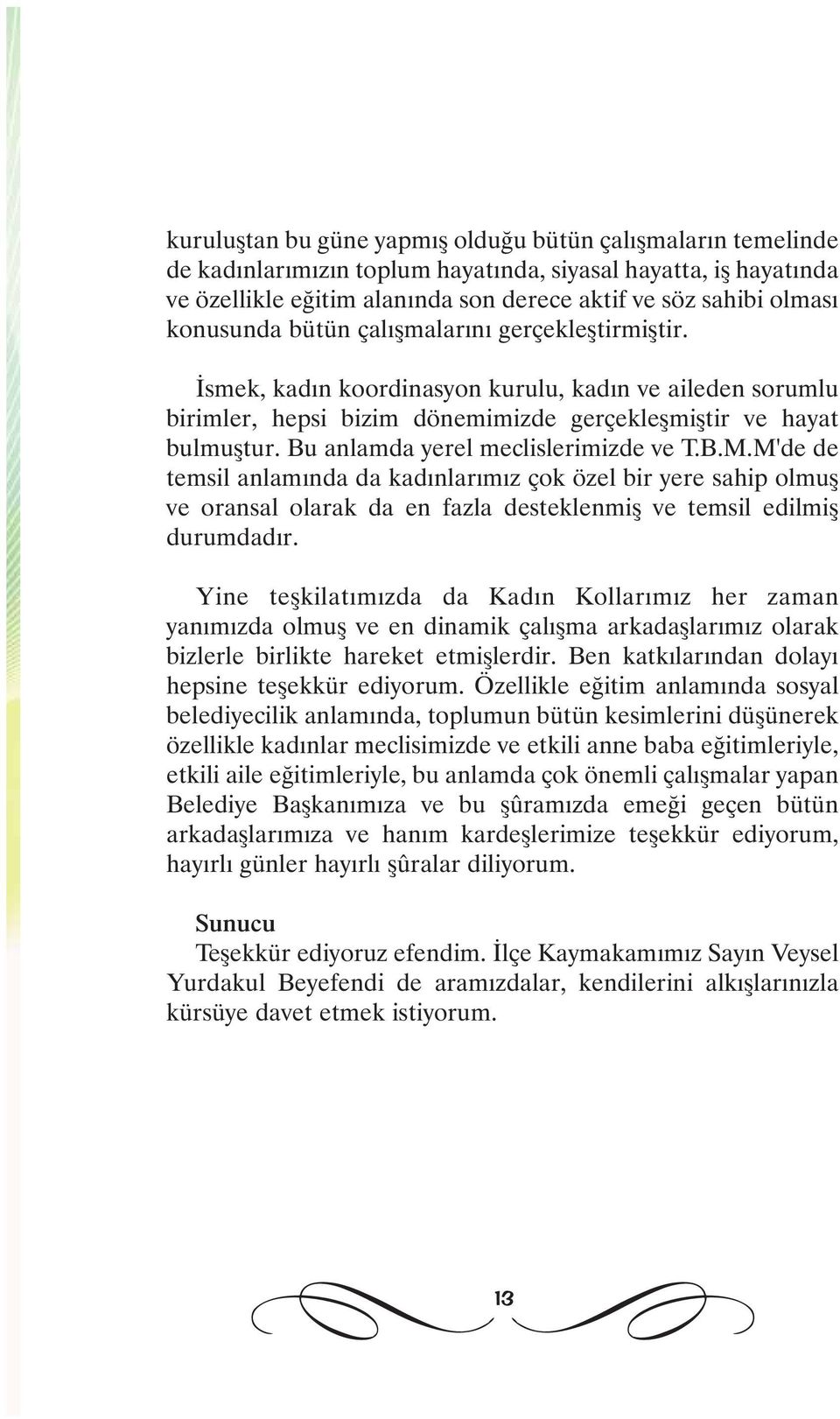 kuruluştan bu güne yapmış olduğu bütün çalışmaların temelinde de kadınlarımızın toplum hayatında, siyasal hayatta, iş hayatında ve özellikle eğitim alanında son derece aktif ve söz sahibi olması konusunda bütün çalışmalarını gerçekleştirmiştir.

İsmek, kadın koordinasyon kurulu, kadın ve aileden sorumlu birimler, hepsi bizim dönemimizde gerçekleşmiştir ve hayat bulmuştur. Bu anlamda yerel meclislerimizde ve T.B.M.M'de de temsil anlamında da kadınlarımız çok özel bir yere sahip olmuş ve oransal olarak da en fazla desteklenmiş ve temsil edilmiş durumdadır.

Yine teşkilatımızda da Kadın Kollarımız her zaman yanımızda olmuş ve en dinamik çalışma arkadaşlarımız olarak bizlerle birlikte hareket etmişlerdir. Ben katkılarından dolayı hepsine teşekkür ediyorum. Özellikle eğitim anlamında sosyal belediyecilik anlamında, toplumun bütün kesimlerini düşünerek özellikle kadınlar meclisimizde ve etkili anne baba eğitimleriyle, etkili aile eğitimleriyle, bu anlamda çok önemli çalışmalar yapan Belediye Başkanımıza ve bu şûramızda emeği geçen bütün arkadaşlarımıza ve hanım kardeşlerimize teşekkür ediyorum, hayırlı günler hayırlı şûralar diliyorum.

Sunucu
Teşekkür ediyoruz efendim. İlçe Kaymakamımız Sayın Veysel Yurdakul Beyefendi de aramızdalar, kendilerini alkışlarınızla kürsüye davet etmek istiyorum.

13